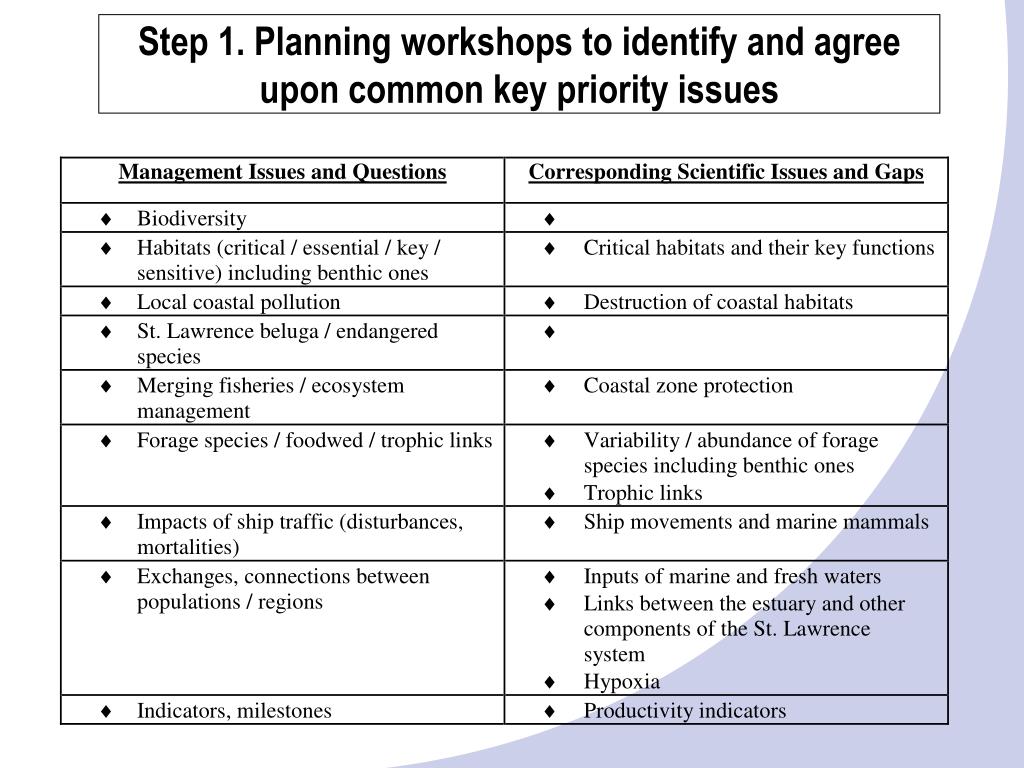 Step 1. Planning workshops to identify and agree upon common key priority issues

| Management Issues and Questions | Corresponding Scientific Issues and Gaps |
|---|---|
| ♦ Biodiversity | ♦ |
| ♦ Habitats (critical / essential / key / sensitive) including benthic ones | ♦ Critical habitats and their key functions |
| ♦ Local coastal pollution | ♦ Destruction of coastal habitats |
| ♦ St. Lawrence beluga / endangered species | ♦ |
| ♦ Merging fisheries / ecosystem management | ♦ Coastal zone protection |
| ♦ Forage species / foodwed / trophic links | ♦ Variability / abundance of forage species including benthic ones ♦ Trophic links |
| ♦ Impacts of ship traffic (disturbances, mortalities) | ♦ Ship movements and marine mammals |
| ♦ Exchanges, connections between populations / regions | ♦ Inputs of marine and fresh waters ♦ Links between the estuary and other components of the St. Lawrence system ♦ Hypoxia |
| ♦ Indicators, milestones | ♦ Productivity indicators |